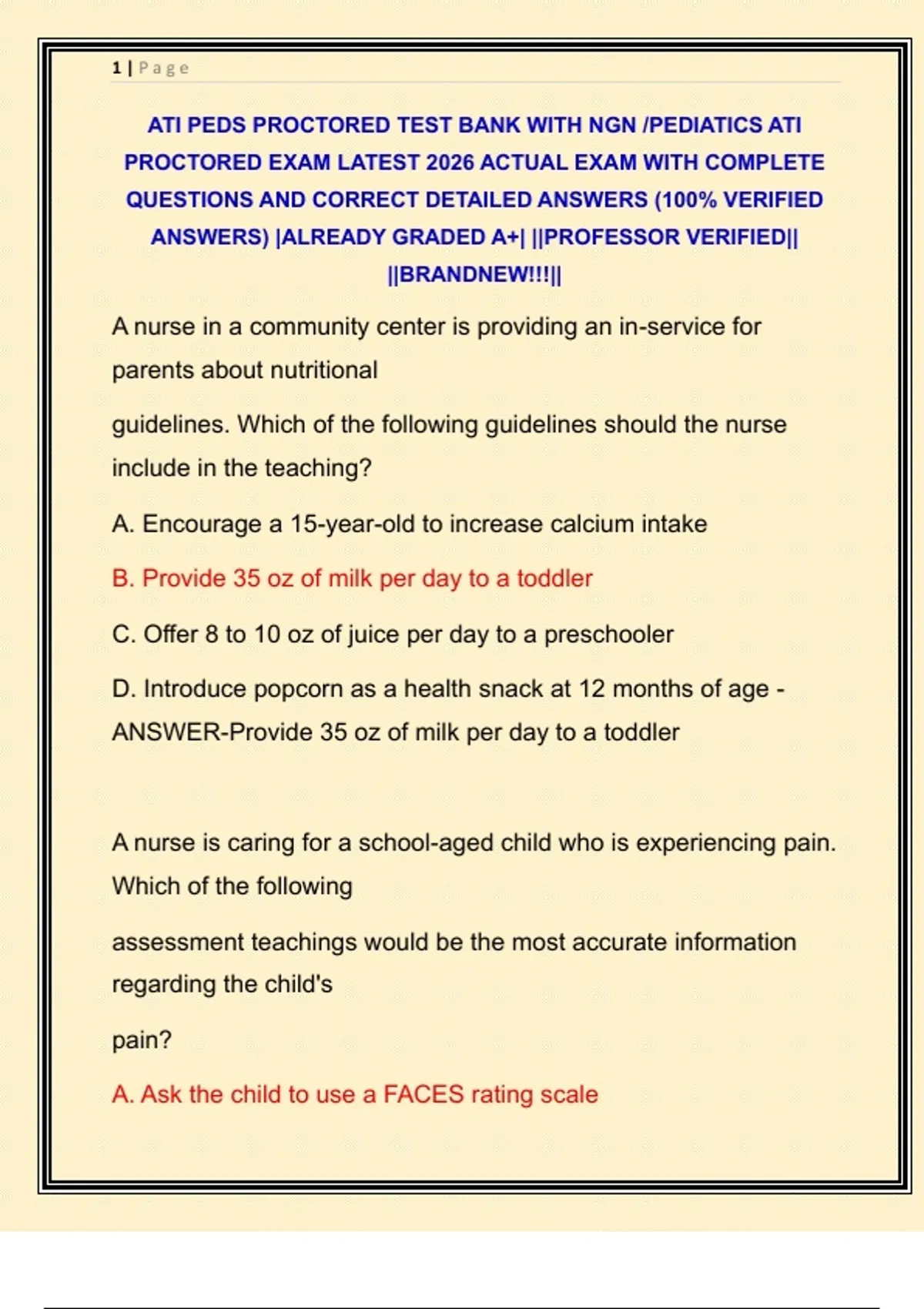 1 | Page

ATI PEDS PROCTORED TEST BANK WITH NGN /PEDIATICS ATI PROCTORED EXAM LATEST 2026 ACTUAL EXAM WITH COMPLETE QUESTIONS AND CORRECT DETAILED ANSWERS (100% VERIFIED ANSWERS) |ALREADY GRADED A+| ||PROFESSOR VERIFIED|| ||BRANDNEW!!!||

A nurse in a community center is providing an in-service for parents about nutritional

guidelines. Which of the following guidelines should the nurse include in the teaching?

A. Encourage a 15-year-old to increase calcium intake

B. Provide 35 oz of milk per day to a toddler

C. Offer 8 to 10 oz of juice per day to a preschooler

D. Introduce popcorn as a health snack at 12 months of age - ANSWER-Provide 35 oz of milk per day to a toddler

A nurse is caring for a school-aged child who is experiencing pain. Which of the following

assessment teachings would be the most accurate information regarding the child's

pain?

A. Ask the child to use a FACES rating scale